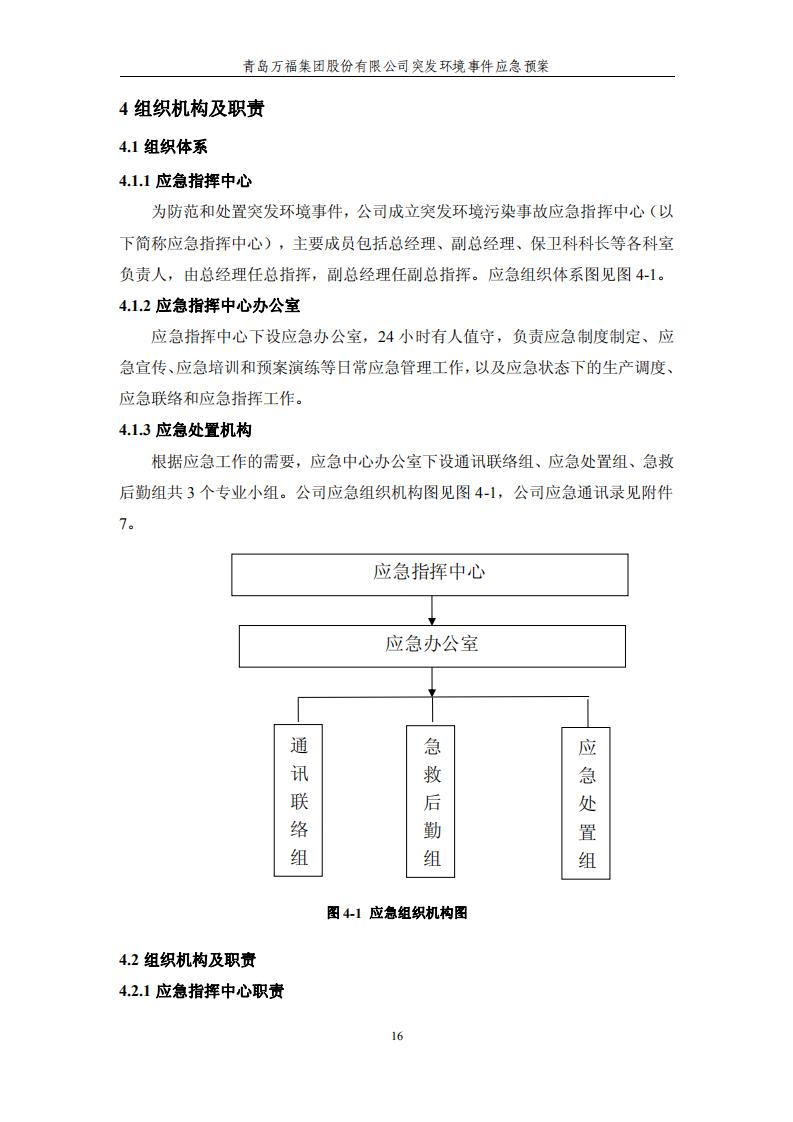 青岛万福集团股份有限公司突发环境事件应急预案

4 组织机构及职责

4.1 组织体系

4.1.1 应急指挥中心

为防范和处置突发环境事件，公司成立突发环境污染事故应急指挥中心（以下简称应急指挥中心），主要成员包括总经理、副总经理、保卫科科长等各科室负责人，由总经理任总指挥，副总经理任副总指挥。应急组织体系图见图 4-1。

4.1.2 应急指挥中心办公室

应急指挥中心下设应急办公室，24 小时有人值守，负责应急制度制定、应急宣传、应急培训和预案演练等日常应急管理工作，以及应急状态下的生产调度、应急联络和应急指挥工作。

4.1.3 应急处置机构

根据应急工作的需要，应急中心办公室下设通讯联络组、应急处置组、急救后勤组共 3 个专业小组。公司应急组织机构图见图 4-1，公司应急通讯录见附件 7。

应急指挥中心

应急办公室

通讯联络组

急救后勤组

应急处置组

图 4-1 应急组织机构图

4.2 组织机构及职责

4.2.1 应急指挥中心职责

16